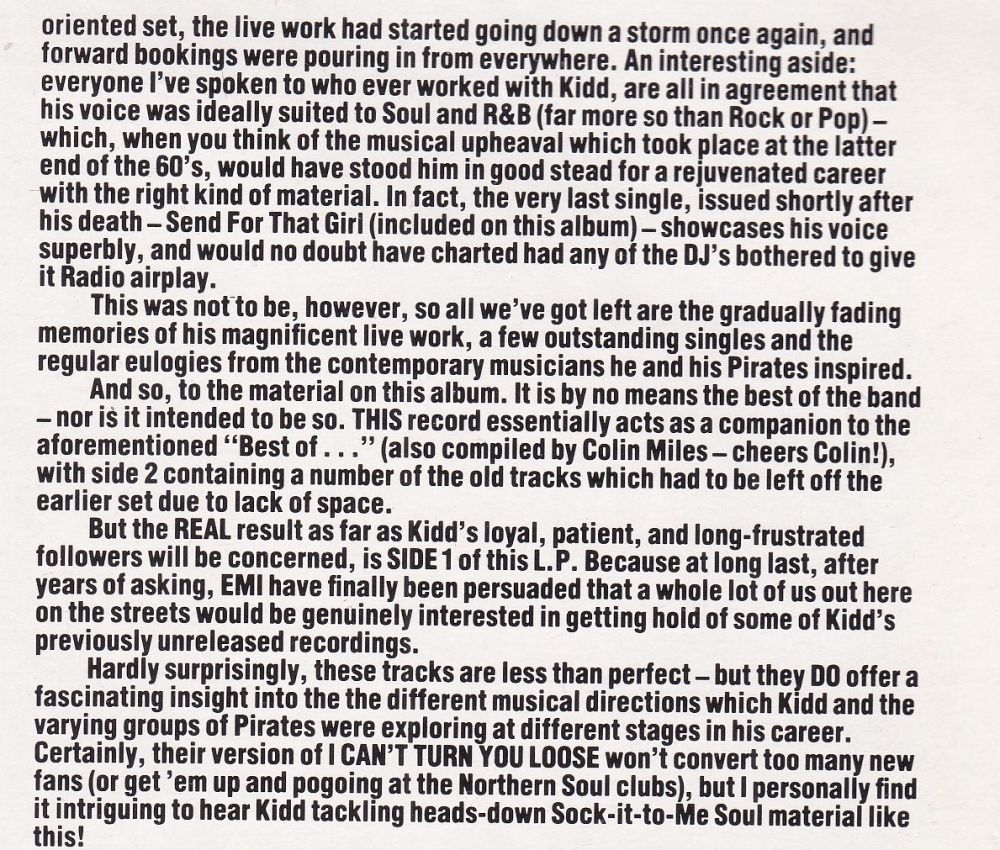 oriented set, the live work had started going down a storm once again, and forward bookings were pouring in from everywhere. An interesting aside: everyone I've spoken to who ever worked with Kidd, are all in agreement that his voice was ideally suited to Soul and R&B (far more so than Rock or Pop) – which, when you think of the musical upheaval which took place at the latter end of the 60's, would have stood him in good stead for a rejuvenated career with the right kind of material. In fact, the very last single, issued shortly after his death – Send For That Girl (included on this album) – showcases his voice superbly, and would no doubt have charted had any of the DJ's bothered to give it Radio airplay.

This was not to be, however, so all we've got left are the gradually fading memories of his magnificent live work, a few outstanding singles and the regular eulogies from the contemporary musicians he and his Pirates inspired.

And so, to the material on this album. It is by no means the best of the band – nor is it intended to be so. THIS record essentially acts as a companion to the aforementioned "Best of . . ." (also compiled by Colin Miles – cheers Colin!), with side 2 containing a number of the old tracks which had to be left off the earlier set due to lack of space.

But the REAL result as far as Kidd's loyal, patient, and long-frustrated followers will be concerned, is SIDE 1 of this L.P. Because at long last, after years of asking, EMI have finally been persuaded that a whole lot of us out here on the streets would be genuinely interested in getting hold of some of Kidd's previously unreleased recordings.

Hardly surprisingly, these tracks are less than perfect – but they DO offer a fascinating insight into the the different musical directions which Kidd and the varying groups of Pirates were exploring at different stages in his career. Certainly, their version of I CAN'T TURN YOU LOOSE won't convert too many new fans (or get 'em up and pogoing at the Northern Soul clubs), but I personally find it intriguing to hear Kidd tackling heads-down Sock-it-to-Me Soul material like this!